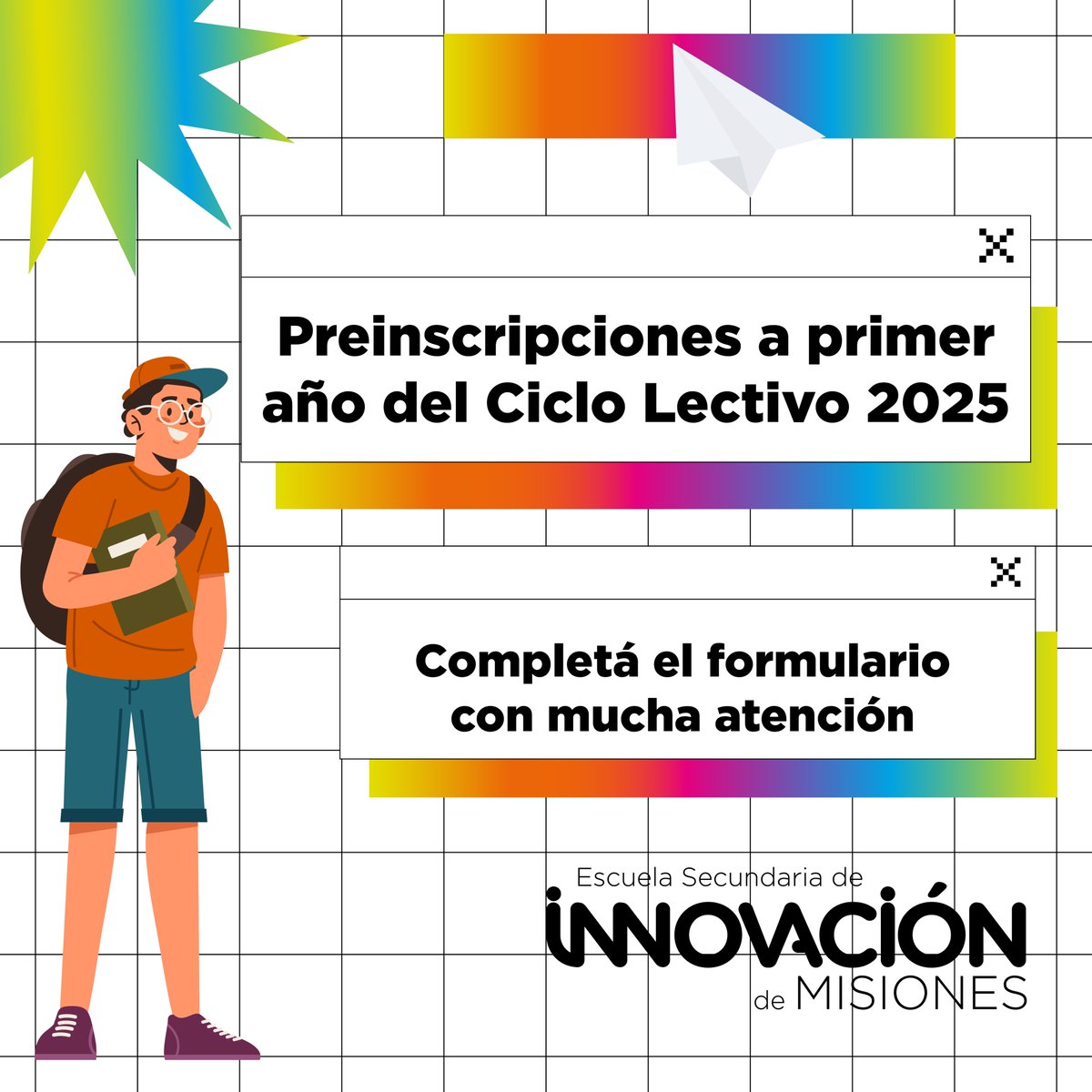 Preinscripciones a primer año del Ciclo Lectivo 2025

Completá el formulario con mucha atención

Escuela Secundaria de
INNOVACIÓN
de MISIONES